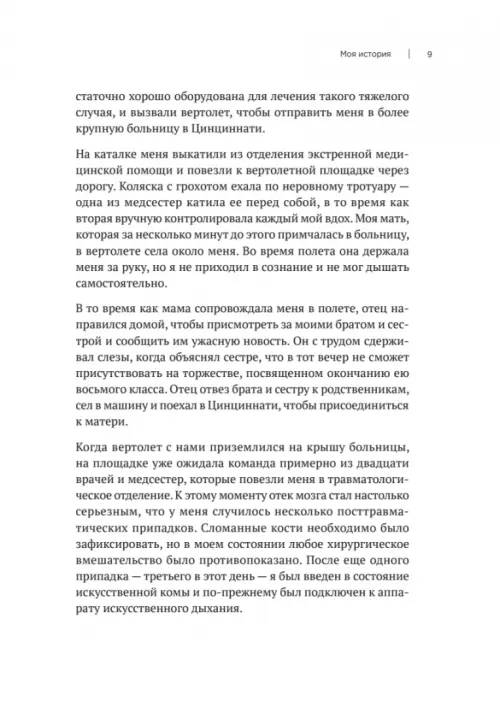 Моя история | 9

статочно хорошо оборудована для лечения такого тяжелого случая, и вызвали вертолет, чтобы отправить меня в более крупную больницу в Цинциннати.

На каталке меня выкатили из отделения экстренной медицинской помощи и повезли к вертолетной площадке через дорогу. Коляска с грохотом ехала по неровному тротуару — одна из медсестер катила ее перед собой, в то время как вторая вручную контролировала каждый мой вдох. Моя мать, которая за несколько минут до этого примчалась в больницу, в вертолете села около меня. Во время полета она держала меня за руку, но я не приходил в сознание и не мог дышать самостоятельно.

В то время как мама сопровождала меня в полете, отец направился домой, чтобы присмотреть за моими братом и сестрой и сообщить им ужасную новость. Он с трудом сдерживал слезы, когда объяснял сестре, что в тот вечер не сможет присутствовать на торжестве, посвященном окончанию ею восьмого класса. Отец отвез брата и сестру к родственникам, сел в машину и поехал в Цинциннати, чтобы присоединиться к матери.

Когда вертолет с нами приземлился на крышу больницы, на площадке уже ожидала команда примерно из двадцати врачей и медсестер, которые повезли меня в травматологическое отделение. К этому моменту отек мозга стал настолько серьезным, что у меня случилось несколько посттравматических припадков. Сломанные кости необходимо было зафиксировать, но в моем состоянии любое хирургическое вмешательство было противопоказано. После еще одного припадка — третьего в этот день — я был введен в состояние искусственной комы и по-прежнему был подключен к аппарату искусственного дыхания.